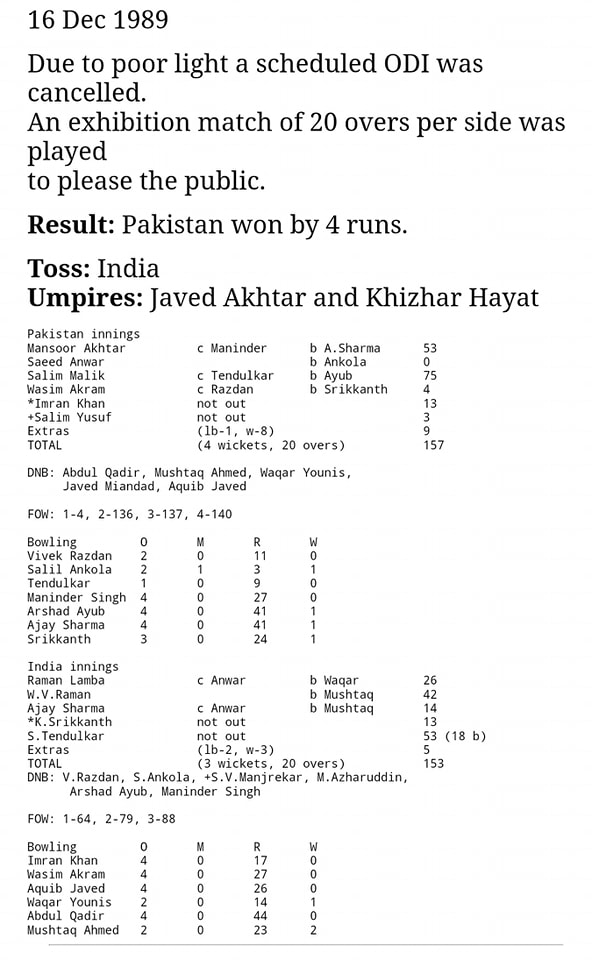 16 Dec 1989

Due to poor light a scheduled ODI was cancelled.
An exhibition match of 20 overs per side was played
to please the public.

**Result:** Pakistan won by 4 runs.

**Toss:** India
**Umpires:** Javed Akhtar and Khizhar Hayat

Pakistan innings

| | | | |
|---|---|---|---|
| Mansoor Akhtar | c Maninder | b A.Sharma | 53 |
| Saeed Anwar | | b Ankola | 0 |
| Salim Malik | c Tendulkar | b Ayub | 75 |
| Wasim Akram | c Razdan | b Srikkanth | 4 |
| *Imran Khan | not out | | 13 |
| +Salim Yusuf | not out | | 3 |
| Extras | (lb-1, w-8) | | 9 |
| TOTAL | (4 wickets, 20 overs) | | 157 |

DNB: Abdul Qadir, Mushtaq Ahmed, Waqar Younis, Javed Miandad, Aquib Javed

FOW: 1-4, 2-136, 3-137, 4-140

| Bowling | O | M | R | W |
|---|---|---|---|---|
| Vivek Razdan | 2 | 0 | 11 | 0 |
| Salil Ankola | 2 | 1 | 3 | 1 |
| Tendulkar | 1 | 0 | 9 | 0 |
| Maninder Singh | 4 | 0 | 27 | 0 |
| Arshad Ayub | 4 | 0 | 41 | 1 |
| Ajay Sharma | 4 | 0 | 41 | 1 |
| Srikkanth | 3 | 0 | 24 | 1 |

India innings

| | | | |
|---|---|---|---|
| Raman Lamba | c Anwar | b Waqar | 26 |
| W.V.Raman | | b Mushtaq | 42 |
| Ajay Sharma | c Anwar | b Mushtaq | 14 |
| *K.Srikkanth | not out | | 13 |
| S.Tendulkar | not out | | 53 (18 b) |
| Extras | (lb-2, w-3) | | 5 |
| TOTAL | (3 wickets, 20 overs) | | 153 |

DNB: V.Razdan, S.Ankola, +S.V.Manjrekar, M.Azharuddin, Arshad Ayub, Maninder Singh

FOW: 1-64, 2-79, 3-88

| Bowling | O | M | R | W |
|---|---|---|---|---|
| Imran Khan | 4 | 0 | 17 | 0 |
| Wasim Akram | 4 | 0 | 27 | 0 |
| Aquib Javed | 4 | 0 | 26 | 0 |
| Waqar Younis | 2 | 0 | 14 | 1 |
| Abdul Qadir | 4 | 0 | 44 | 0 |
| Mushtaq Ahmed | 2 | 0 | 23 | 2 |